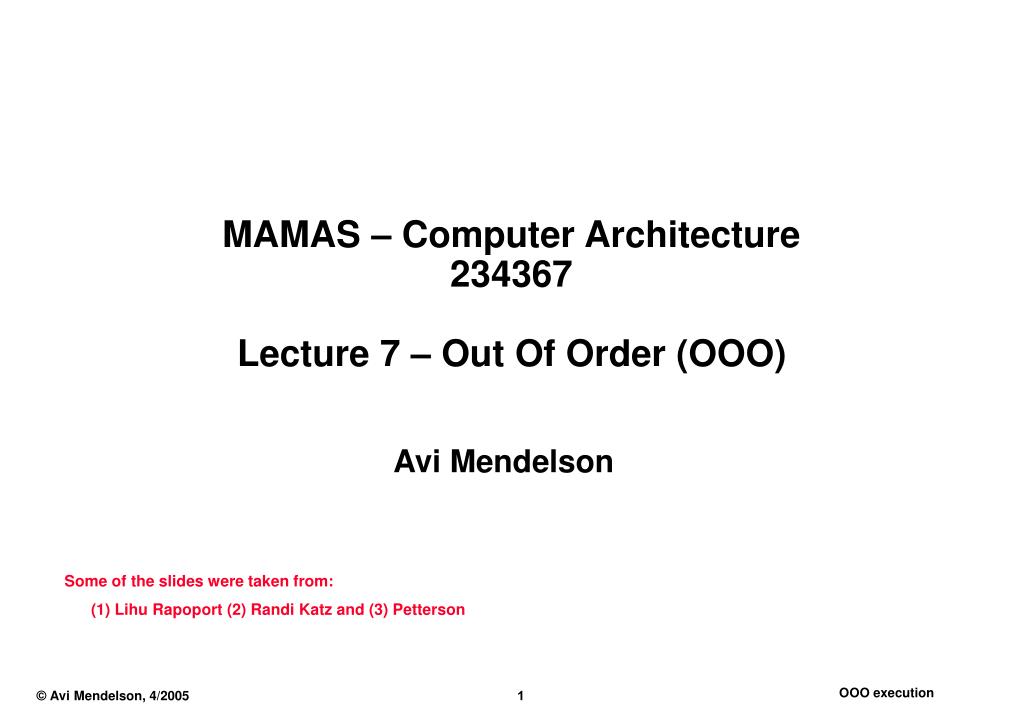 MAMAS – Computer Architecture
234367

Lecture 7 – Out Of Order (OOO)

Avi Mendelson

Some of the slides were taken from:

(1) Lihu Rapoport (2) Randi Katz and (3) Petterson

© Avi Mendelson, 4/2005

1

OOO execution